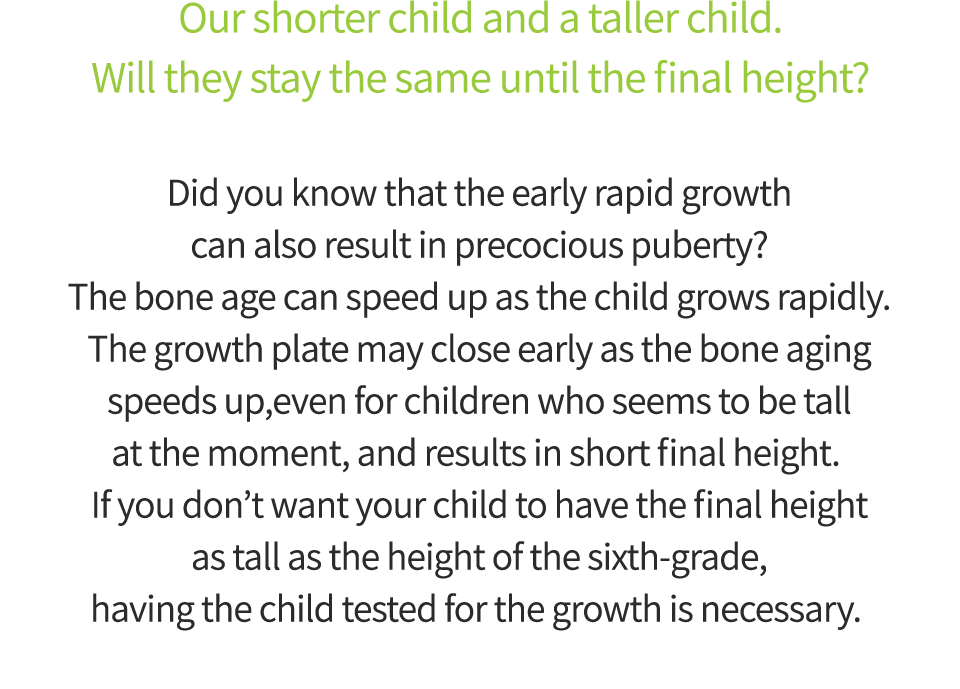 Our shorter child and a taller child.
Will they stay the same until the final height?

Did you know that the early rapid growth can also result in precocious puberty? The bone age can speed up as the child grows rapidly. The growth plate may close early as the bone aging speeds up,even for children who seems to be tall at the moment, and results in short final height. If you don’t want your child to have the final height as tall as the height of the sixth-grade, having the child tested for the growth is necessary.